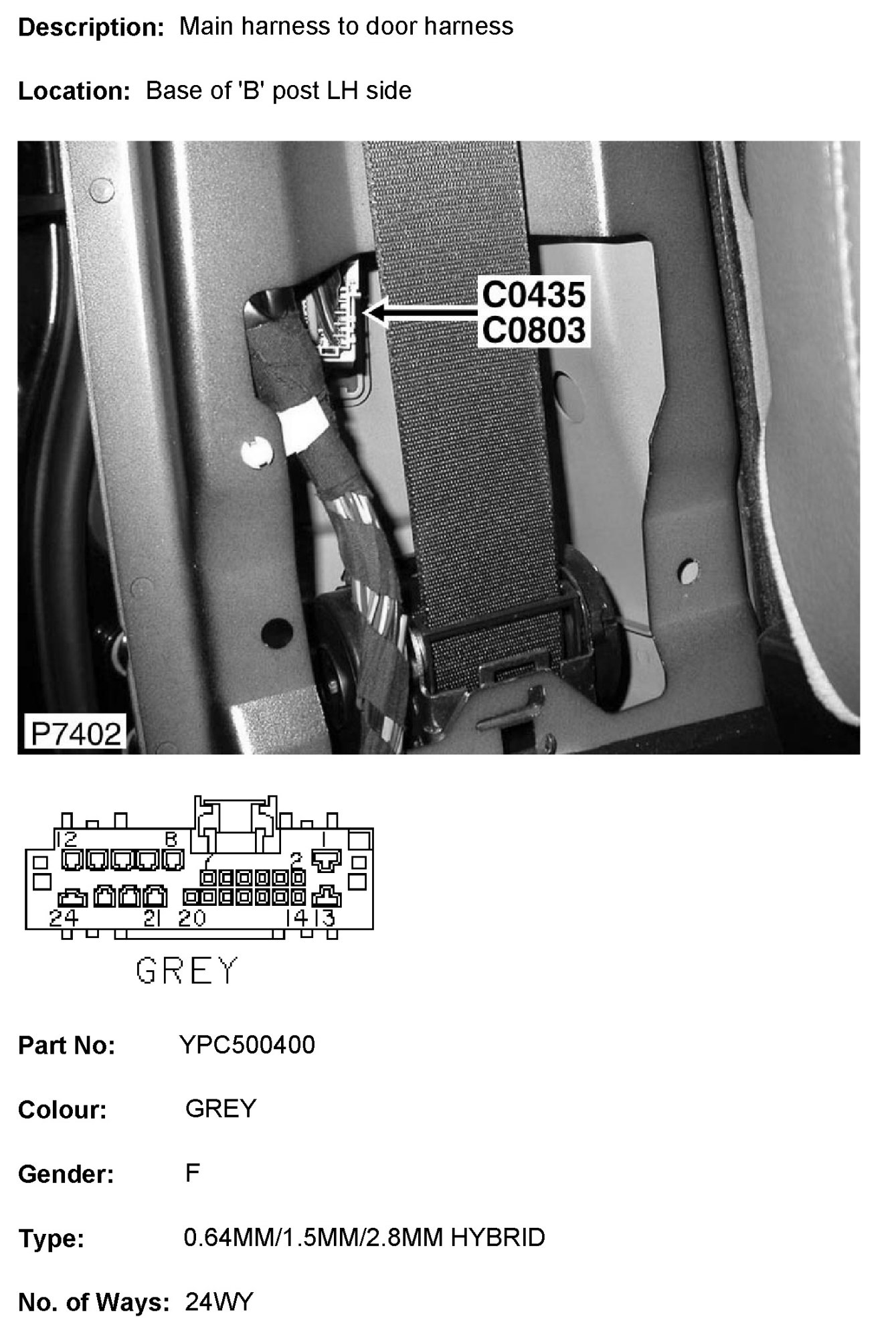 Description: Main harness to door harness

Location: Base of 'B' post LH side

C0435
C0803

P7402

12
8
1
7
2
24
21
20
14
13

GREY

Part No: YPC500400

Colour: GREY

Gender: F

Type: 0.64MM/1.5MM/2.8MM HYBRID

No. of Ways: 24WY